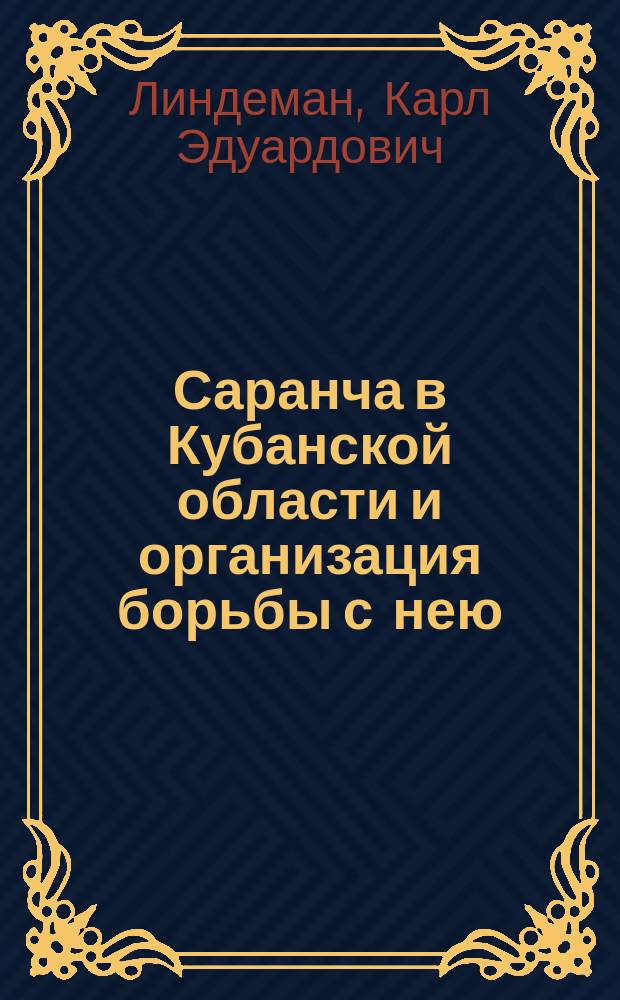 Линдеман, Карл Эдуардович

Саранча в Кубанской области и организация борьбы с нею